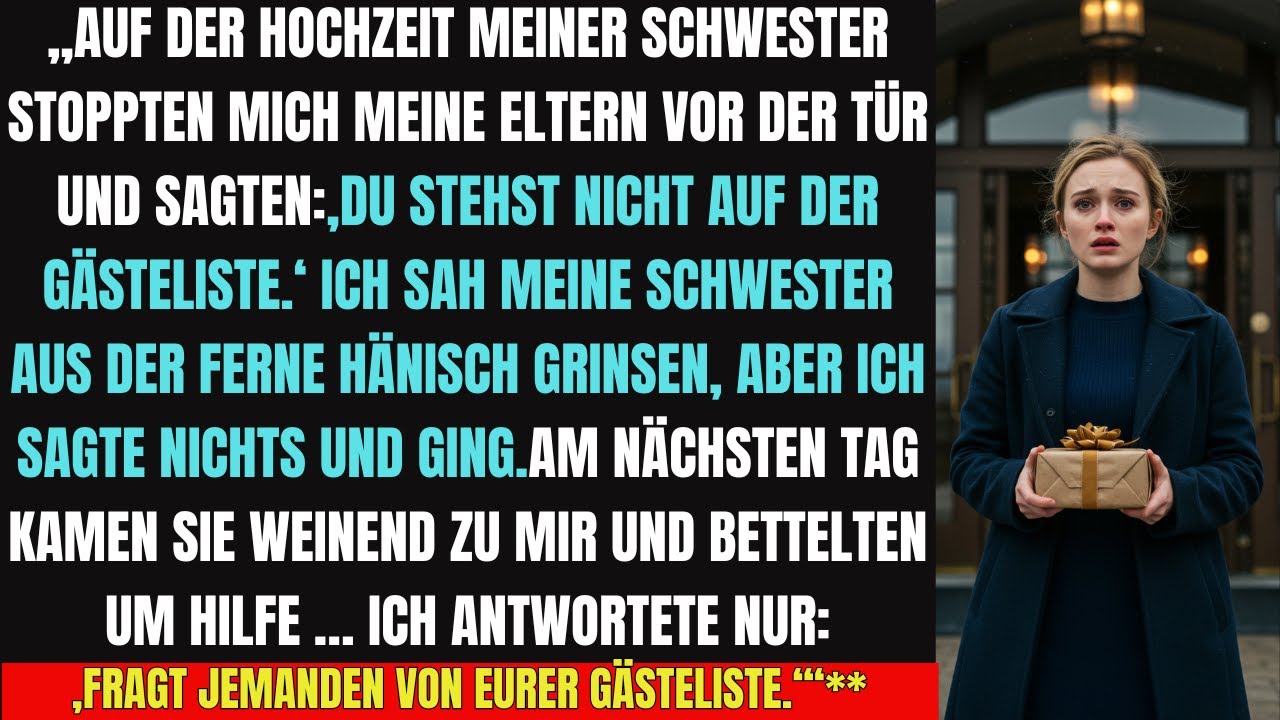 „AUF DER HOCHZEIT MEINER SCHWESTER STOPPTEN MICH MEINE ELTERN VOR DER TÜR UND SAGTEN:‚DU STEHST NICHT AUF DER GÄSTELISTE.‘ ICH SAH MEINE SCHWESTER AUS DER FERNE HÄNISCH GRINSEN, ABER ICH SAGTE NICHTS UND GING.AM NÄCHSTEN TAG KAMEN SIE WEINEND ZU MIR UND BETTELTEN UM HILFE ... ICH ANTWORTETE NUR:

‚FRAGT JEMANDEN VON EURER GÄSTELISTE.‘“**